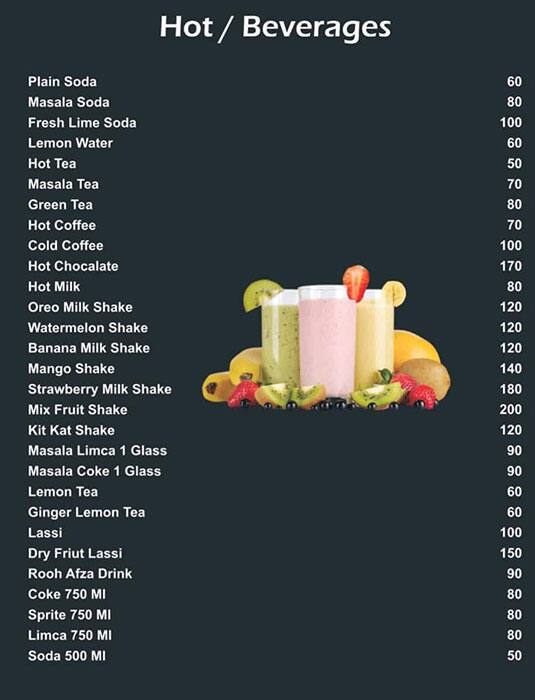 Hot / Beverages

| | |
|---|---|
| Plain Soda | 60 |
| Masala Soda | 80 |
| Fresh Lime Soda | 100 |
| Lemon Water | 60 |
| Hot Tea | 50 |
| Masala Tea | 70 |
| Green Tea | 80 |
| Hot Coffee | 70 |
| Cold Coffee | 100 |
| Hot Chocalate | 170 |
| Hot Milk | 80 |
| Oreo Milk Shake | 120 |
| Watermelon Shake | 120 |
| Banana Milk Shake | 120 |
| Mango Shake | 140 |
| Strawberry Milk Shake | 180 |
| Mix Fruit Shake | 200 |
| Kit Kat Shake | 120 |
| Masala Limca 1 Glass | 90 |
| Masala Coke 1 Glass | 90 |
| Lemon Tea | 60 |
| Ginger Lemon Tea | 60 |
| Lassi | 100 |
| Dry Friut Lassi | 150 |
| Rooh Afza Drink | 90 |
| Coke 750 Ml | 80 |
| Sprite 750 Ml | 80 |
| Limca 750 Ml | 80 |
| Soda 500 Ml | 50 |